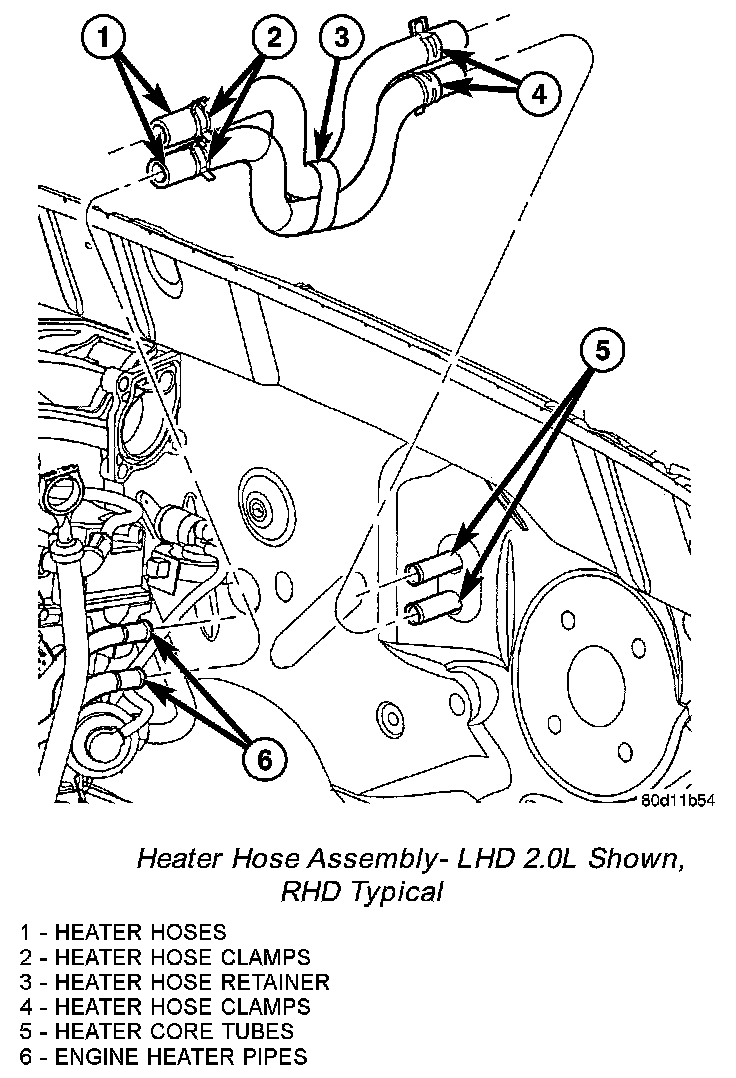 1
2
3
4
5
6
80d11b54

Heater Hose Assembly- LHD 2.0L Shown, RHD Typical

1 - HEATER HOSES
2 - HEATER HOSE CLAMPS
3 - HEATER HOSE RETAINER
4 - HEATER HOSE CLAMPS
5 - HEATER CORE TUBES
6 - ENGINE HEATER PIPES